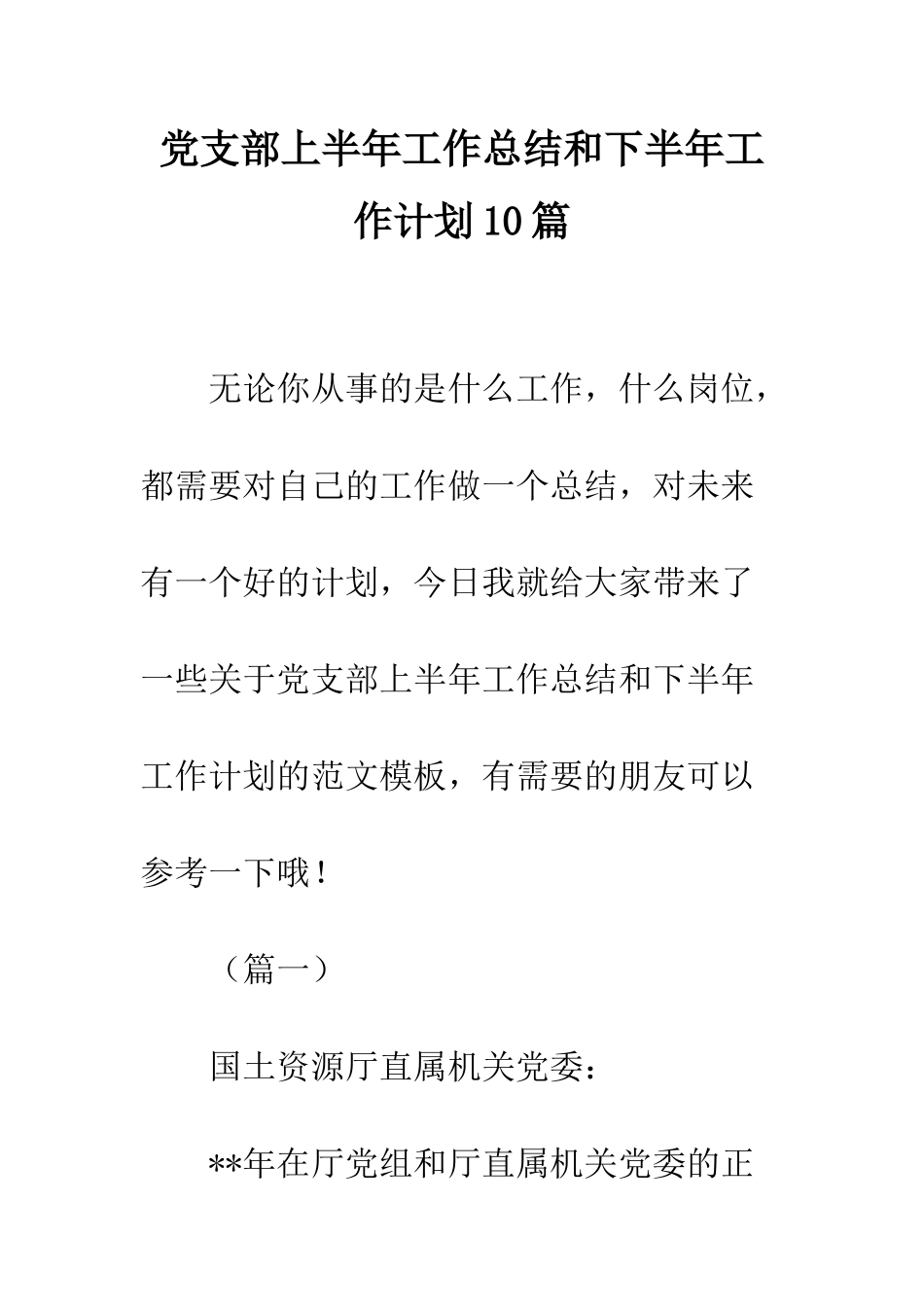 党支部上半年工作总结和下半年工作计划10篇

无论你从事的是什么工作，什么岗位，都需要对自己的工作做一个总结，对未来有一个好的计划，今日我就给大家带来了一些关于党支部上半年工作总结和下半年工作计划的范文模板，有需要的朋友可以参考一下哦！

（篇一）

国土资源厅直属机关党委：

**年在厅党组和厅直属机关党委的正